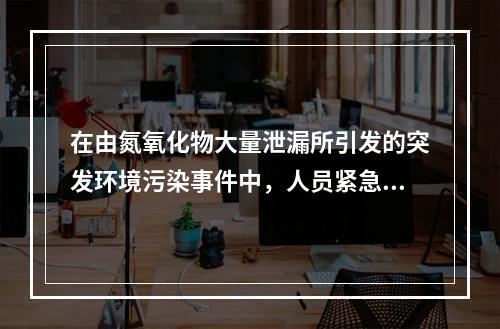 在由氮氧化物大量泄漏所引发的突发环境污染事件中，人员紧急...